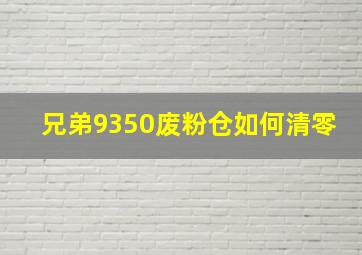 兄弟9350废粉仓如何清零